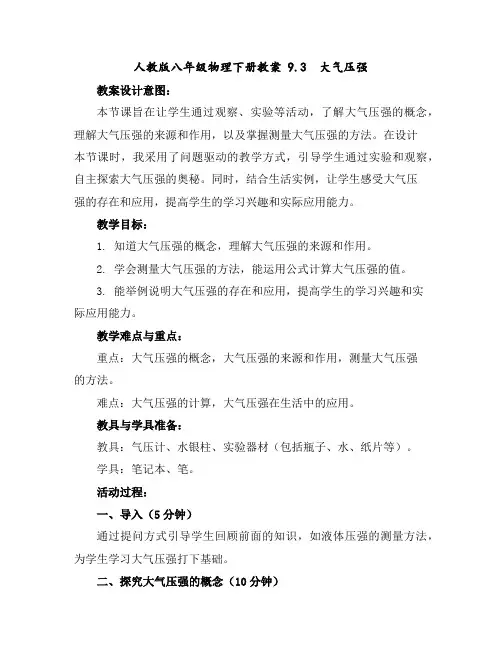 人教版八年级物理下册教案 9.3 大气压强

教案设计意图：

本节课旨在让学生通过观察、实验等活动，了解大气压强的概念，理解大气压强的来源和作用，以及掌握测量大气压强的方法。在设计本节课时，我采用了问题驱动的教学方式，引导学生通过实验和观察，自主探索大气压强的奥秘。同时，结合生活实例，让学生感受大气压强的存在和应用，提高学生的学习兴趣和实际应用能力。

教学目标：

1. 知道大气压强的概念，理解大气压强的来源和作用。

2. 学会测量大气压强的方法，能运用公式计算大气压强的值。

3. 能举例说明大气压强的存在和应用，提高学生的学习兴趣和实际应用能力。

教学难点与重点：

重点：大气压强的概念，大气压强的来源和作用，测量大气压强的方法。

难点：大气压强的计算，大气压强在生活中的应用。

教具与学具准备：

教具：气压计、水银柱、实验器材（包括瓶子、水、纸片等）。

学具：笔记本、笔。

活动过程：

一、导入（5分钟）

通过提问方式引导学生回顾前面的知识，如液体压强的测量方法，为学生学习大气压强打下基础。

二、探究大气压强的概念（10分钟）